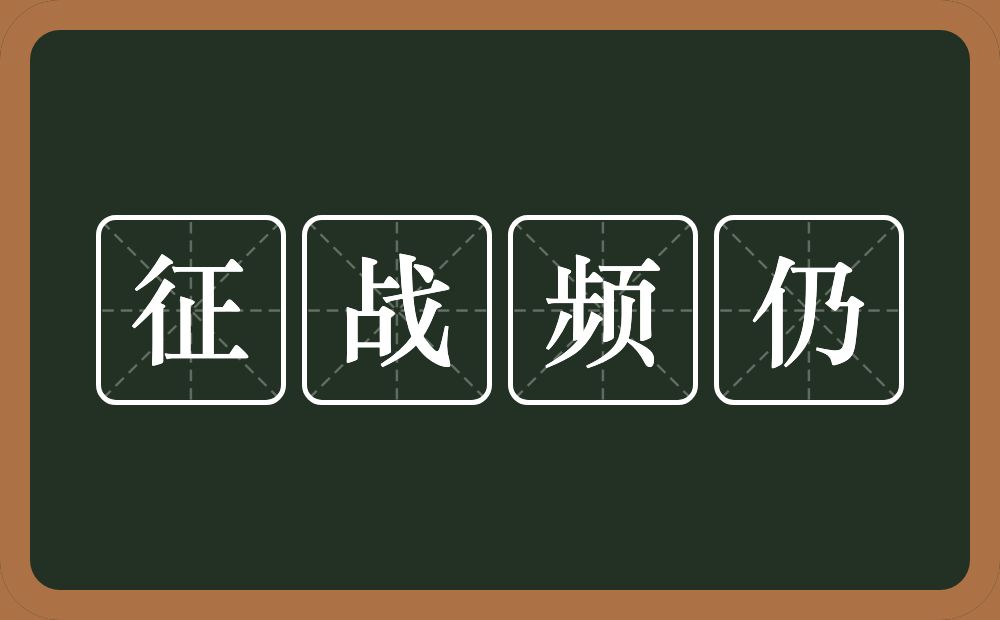 征战频仍